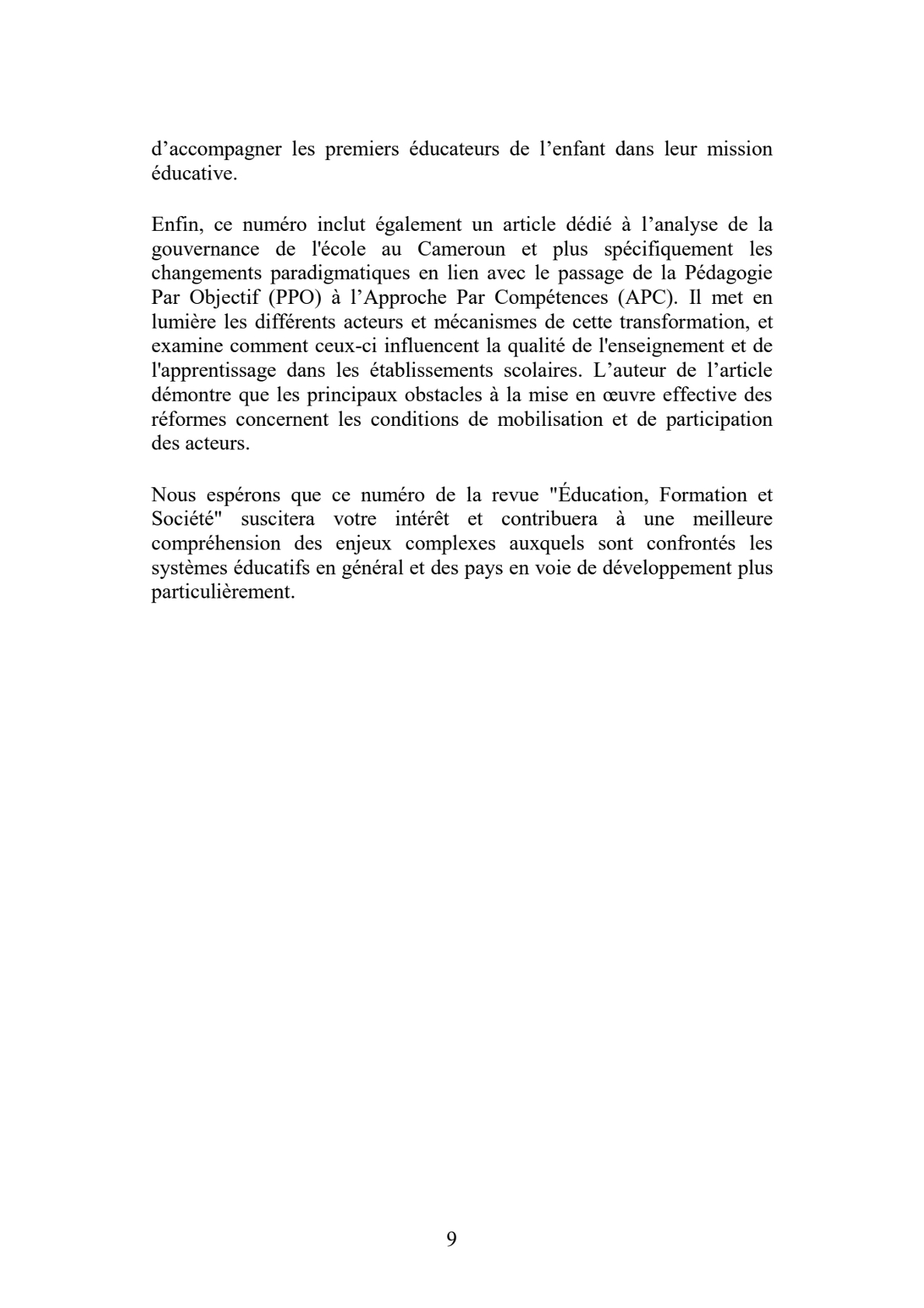 d’accompagner les premiers éducateurs de l’enfant dans leur mission éducative.

Enfin, ce numéro inclut également un article dédié à l’analyse de la gouvernance de l'école au Cameroun et plus spécifiquement les changements paradigmatiques en lien avec le passage de la Pédagogie Par Objectif (PPO) à l’Approche Par Compétences (APC). Il met en lumière les différents acteurs et mécanismes de cette transformation, et examine comment ceux-ci influencent la qualité de l'enseignement et de l'apprentissage dans les établissements scolaires. L’auteur de l’article démontre que les principaux obstacles à la mise en œuvre effective des réformes concernent les conditions de mobilisation et de participation des acteurs.

Nous espérons que ce numéro de la revue "Éducation, Formation et Société" suscitera votre intérêt et contribuera à une meilleure compréhension des enjeux complexes auxquels sont confrontés les systèmes éducatifs en général et des pays en voie de développement plus particulièrement.

9